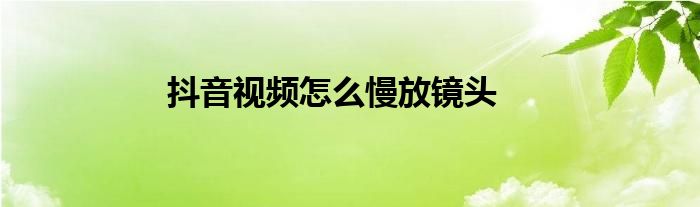 抖音视频怎么慢放镜头